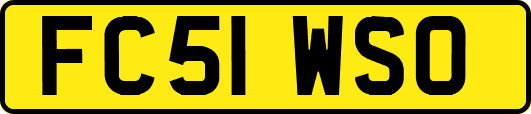 FC51 WSO